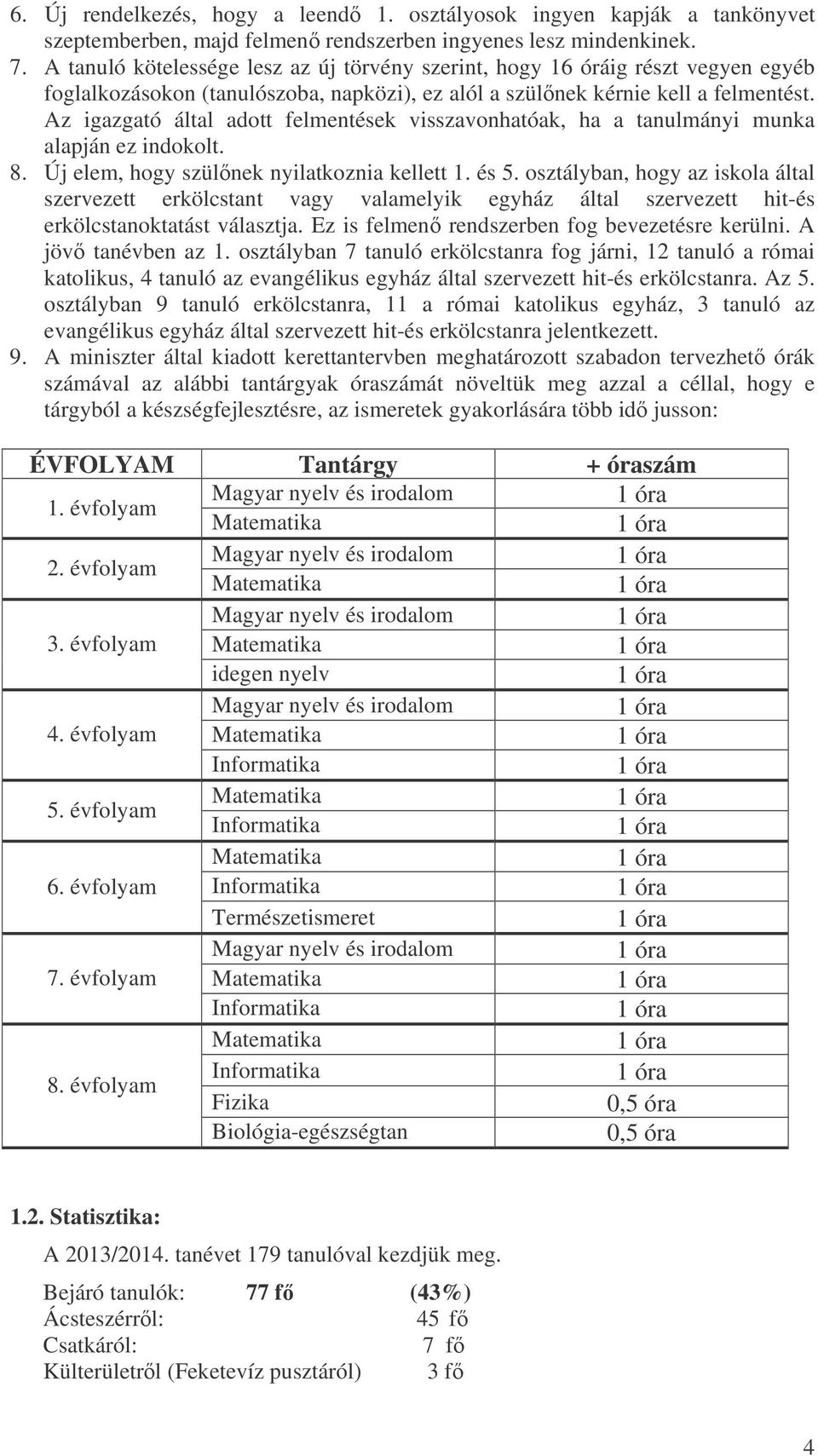 6. Új rendelkezés, hogy a leendő 1. osztályosok ingyen kapják a tankönyvet szeptemberben, majd felmenő rendszerben ingyenes lesz mindenkinek.
7. A tanuló kötelessége lesz az új törvény szerint, hogy 16 óráig részt vegyen egyéb foglalkozásokon (tanulószoba, napközi), ez alól a szülőnek kérnie kell a felmentést. Az igazgató által adott felmentések visszavonhatóak, ha a tanulmányi munka alapján ez indokolt.
8. Új elem, hogy szülőnek nyilatkoznia kellett 1. és 5. osztályban, hogy az iskola által szervezett erkölcstant vagy valamelyik egyház által szervezett hit-és erkölcstanoktatást választja. Ez is felmenő rendszerben fog bevezetésre kerülni. A jövő tanévben az 1. osztályban 7 tanuló erkölcstanra fog járni, 12 tanuló a római katolikus, 4 tanuló az evangélikus egyház által szervezett hit-és erkölcstanra. Az 5. osztályban 9 tanuló erkölcstanra, 11 a római katolikus egyház, 3 tanuló az evangélikus egyház által szervezett hit-és erkölcstanra jelentkezett.
9. A miniszter által kiadott kerettantervben meghatározott szabadon tervezhető órák számával az alábbi tantárgyak óraszámát növeltük meg azzal a céllal, hogy e tárgyból a készségfejlesztésre, az ismeretek gyakorlására több idő jusson:

| ÉVFOLYAM | Tantárgy | + óraszám |
|---|---|---|
| 1. évfolyam | Magyar nyelv és irodalom | 1 óra |
| | Matematika | 1 óra |
| 2. évfolyam | Magyar nyelv és irodalom | 1 óra |
| | Matematika | 1 óra |
| 3. évfolyam | Magyar nyelv és irodalom | 1 óra |
| | Matematika | 1 óra |
| | idegen nyelv | 1 óra |
| 4. évfolyam | Magyar nyelv és irodalom | 1 óra |
| | Matematika | 1 óra |
| | Informatika | 1 óra |
| 5. évfolyam | Matematika | 1 óra |
| | Informatika | 1 óra |
| 6. évfolyam | Matematika | 1 óra |
| | Informatika | 1 óra |
| | Természetismeret | 1 óra |
| 7. évfolyam | Magyar nyelv és irodalom | 1 óra |
| | Matematika | 1 óra |
| | Informatika | 1 óra |
| 8. évfolyam | Matematika | 1 óra |
| | Informatika | 1 óra |
| | Fizika | 0,5 óra |
| | Biológia-egészségtan | 0,5 óra |

1.2. Statisztika:

A 2013/2014. tanévet 179 tanulóval kezdjük meg.

Bejáró tanulók: 77 fő (43%)
Ácsteszérről: 45 fő
Csatkáról: 7 fő
Külterületről (Feketevíz pusztáról) 3 fő

4